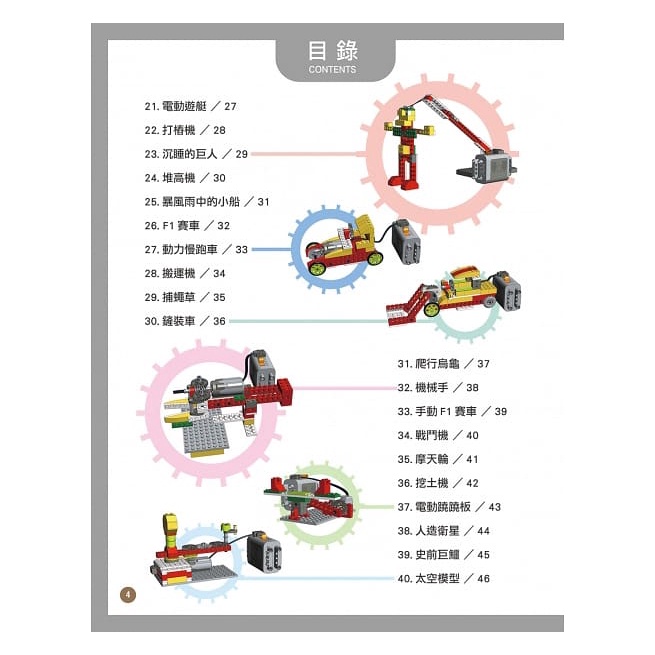 目錄
CONTENTS

21. 電動遊艇 ／ 27
22. 打樁機 ／ 28
23. 沉睡的巨人 ／ 29
24. 堆高機 ／ 30
25. 暴風雨中的小船 ／ 31
26. F1 賽車 ／ 32
27. 動力慢跑車 ／ 33
28. 搬運機 ／ 34
29. 捕蠅草 ／ 35
30. 鏟裝車 ／ 36

31. 爬行烏龜 ／ 37
32. 機械手 ／ 38
33. 手動 F1 賽車 ／ 39
34. 戰鬥機 ／ 40
35. 摩天輪 ／ 41
36. 挖土機 ／ 42
37. 電動蹺蹺板 ／ 43
38. 人造衛星 ／ 44
39. 史前巨鱷 ／ 45
40. 太空模型 ／ 46

4